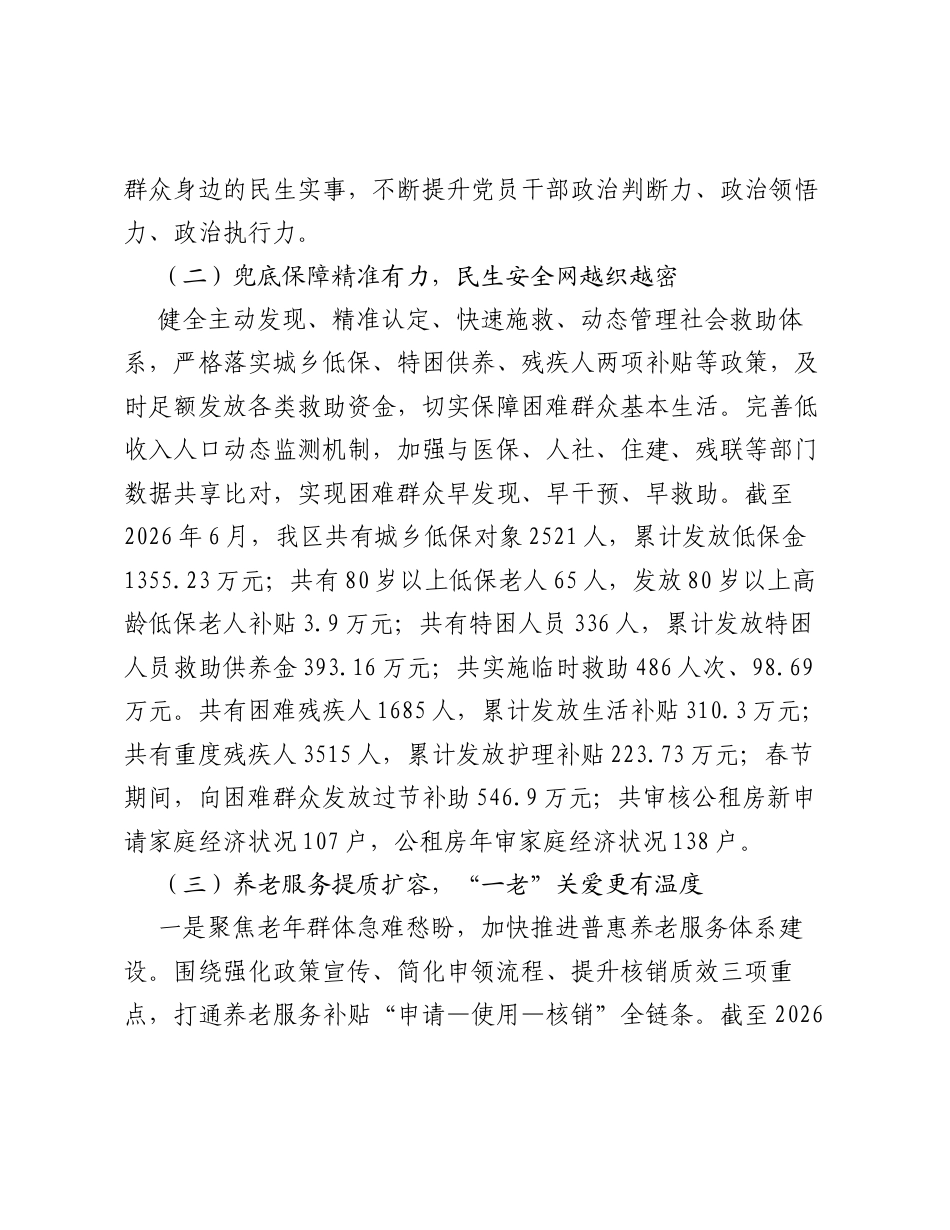 群众身边的民生实事，不断提升党员干部政治判断力、政治领悟力、政治执行力。

（二）兜底保障精准有力，民生安全网越织越密

健全主动发现、精准认定、快速施救、动态管理社会救助体系，严格落实城乡低保、特困供养、残疾人两项补贴等政策，及时足额发放各类救助资金，切实保障困难群众基本生活。完善低收入人口动态监测机制，加强与医保、人社、住建、残联等部门数据共享比对，实现困难群众早发现、早干预、早救助。截至2026年6月，我区共有城乡低保对象2521人，累计发放低保金1355.23万元；共有80岁以上低保老人65人，发放80岁以上高龄低保老人补贴3.9万元；共有特困人员336人，累计发放特困人员救助供养金393.16万元；共实施临时救助486人次、98.69万元。共有困难残疾人1685人，累计发放生活补贴310.3万元；共有重度残疾人3515人，累计发放护理补贴223.73万元；春节期间，向困难群众发放过节补助546.9万元；共审核公租房新申请家庭经济状况107户，公租房年审家庭经济状况138户。

（三）养老服务提质扩容，“一老”关爱更有温度

一是聚焦老年群体急难愁盼，加快推进普惠养老服务体系建设。围绕强化政策宣传、简化申领流程、提升核销质效三项重点，打通养老服务补贴“申请—使用—核销”全链条。截至2026